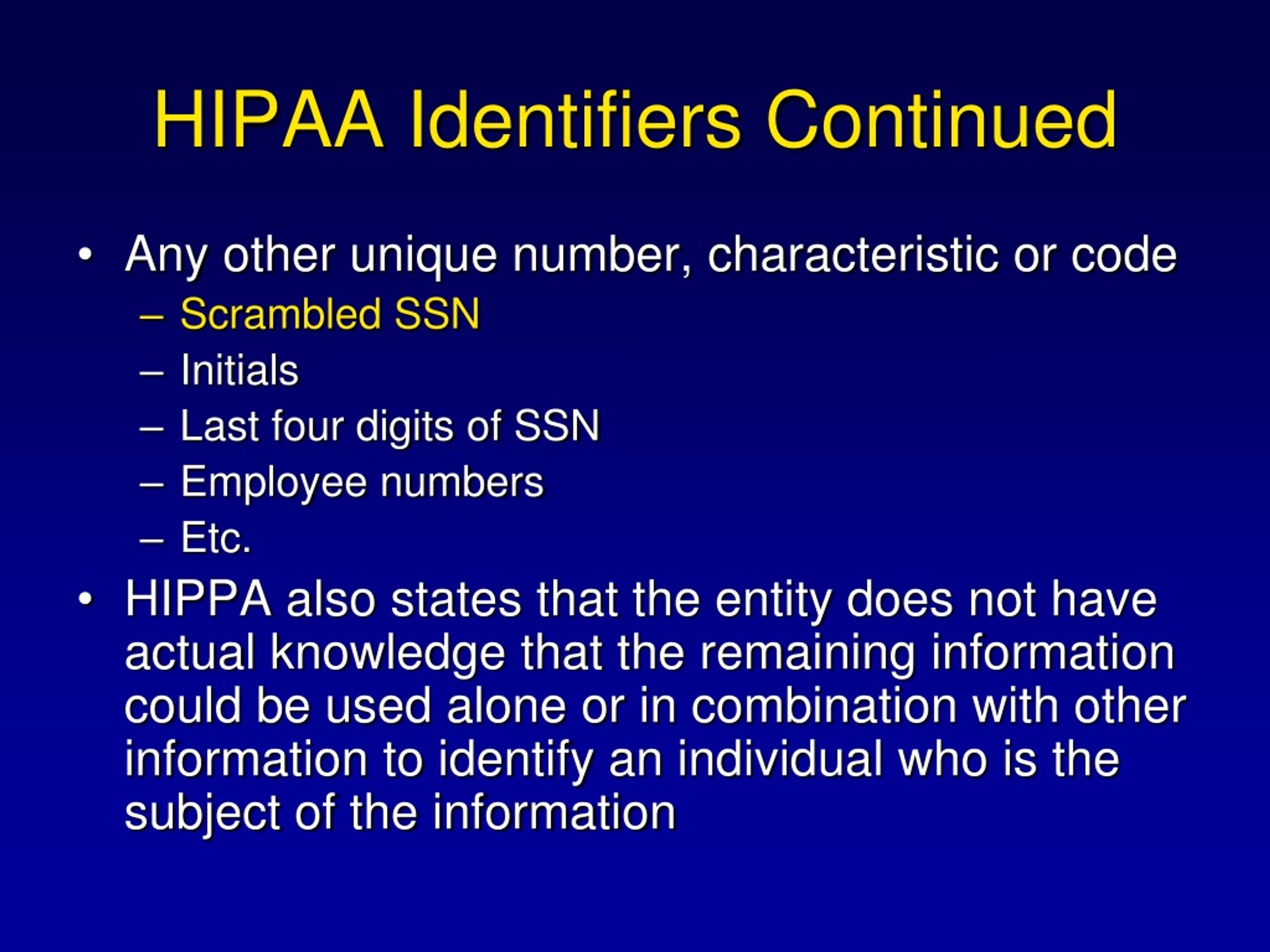 HIPAA Identifiers Continued

• Any other unique number, characteristic or code
– Scrambled SSN
– Initials
– Last four digits of SSN
– Employee numbers
– Etc.
• HIPPA also states that the entity does not have actual knowledge that the remaining information could be used alone or in combination with other information to identify an individual who is the subject of the information